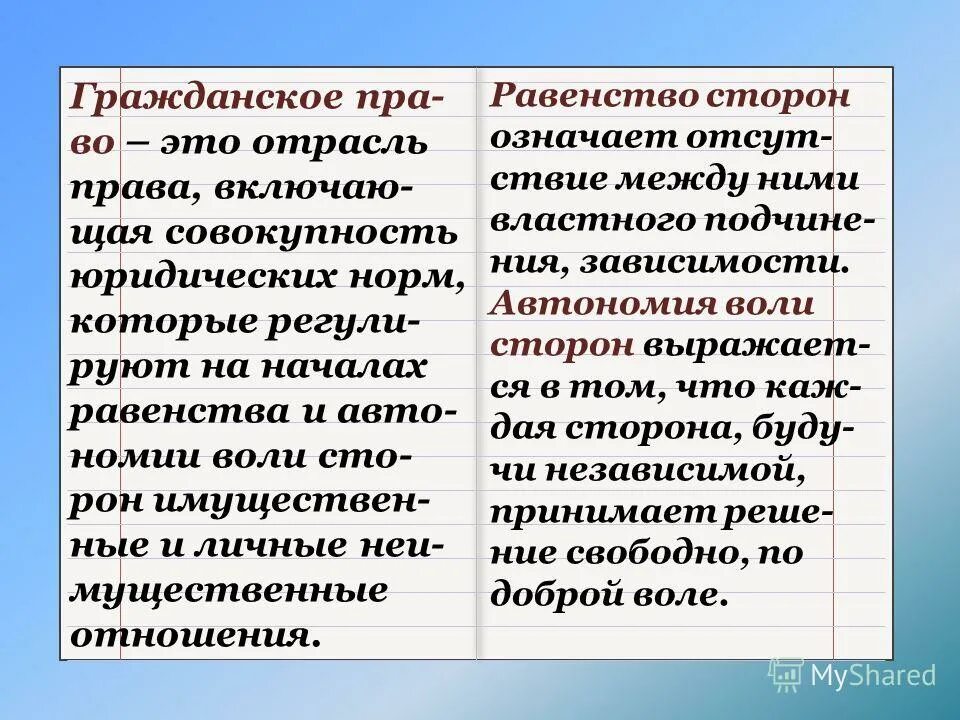 Гражданское право – это отрасль права, включающая совокупность юридических норм, которые регулируют на началах равенства и автономии воли сторон имущественные и личные неимущественные отношения.

Равенство сторон означает отсутствие между ними властного подчинения, зависимости. Автономия воли сторон выражается в том, что каждая сторона, будучи независимой, принимает решение свободно, по доброй воле.

MyShared